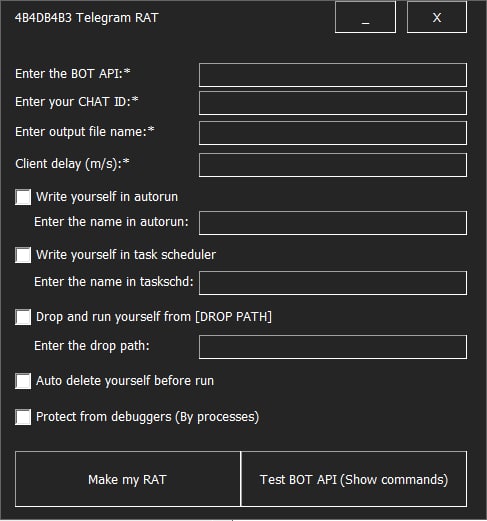 4B4DB4B3 Telegram RAT

_

X

Enter the BOT API:*

Enter your CHAT ID:*

Enter output file name:*

Client delay (m/s):*

Write yourself in autorun

Enter the name in autorun:

Write yourself in task scheduler

Enter the name in taskschd:

Drop and run yourself from [DROP PATH]

Enter the drop path:

Auto delete yourself before run

Protect from debuggers (By processes)

Make my RAT

Test BOT API (Show commands)